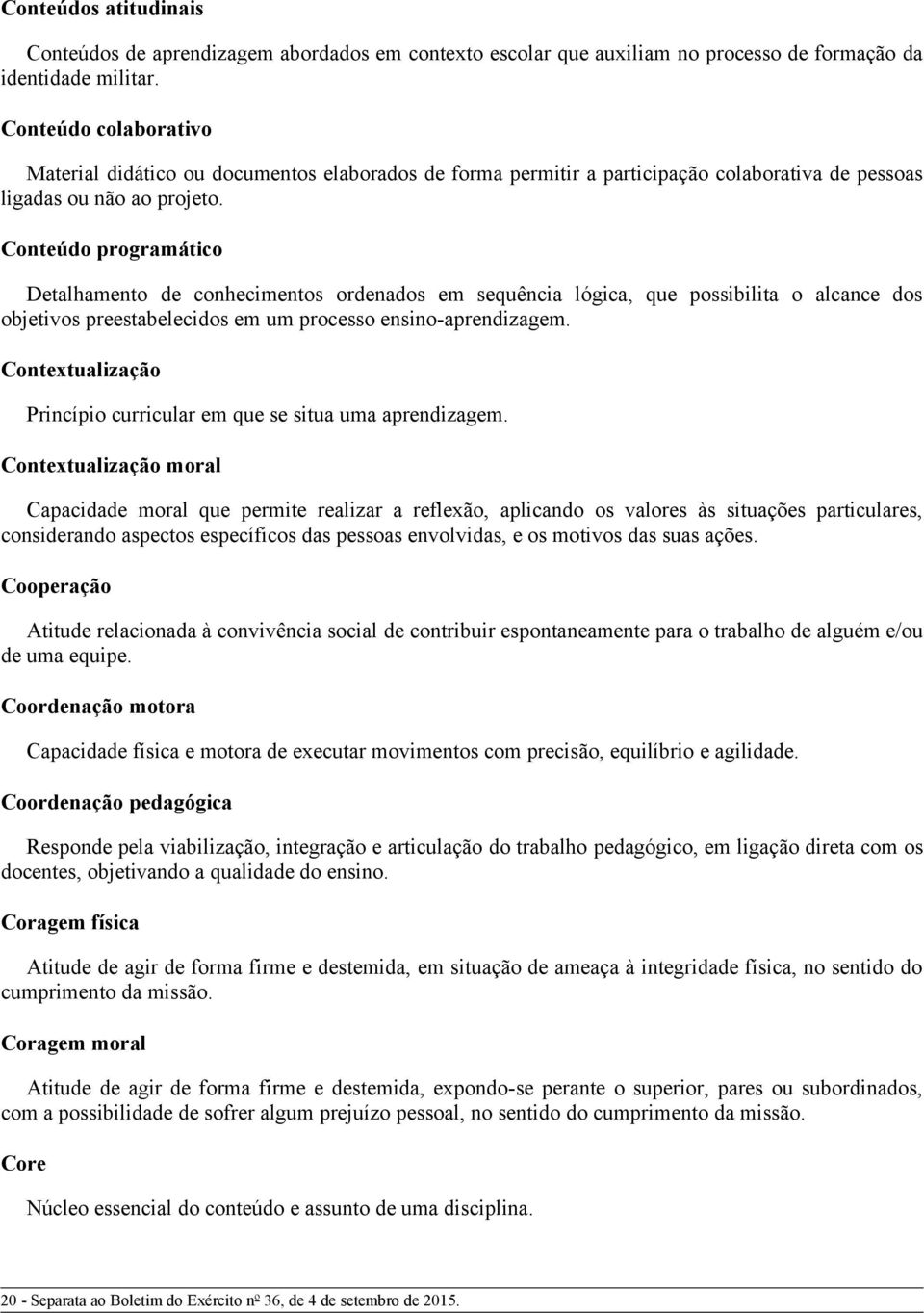 Conteúdos atitudinais

Conteúdos de aprendizagem abordados em contexto escolar que auxiliam no processo de formação da identidade militar.

Conteúdo colaborativo

Material didático ou documentos elaborados de forma permitir a participação colaborativa de pessoas ligadas ou não ao projeto.

Conteúdo programático

Detalhamento de conhecimentos ordenados em sequência lógica, que possibilita o alcance dos objetivos preestabelecidos em um processo ensino-aprendizagem.

Contextualização

Princípio curricular em que se situa uma aprendizagem.

Contextualização moral

Capacidade moral que permite realizar a reflexão, aplicando os valores às situações particulares, considerando aspectos específicos das pessoas envolvidas, e os motivos das suas ações.

Cooperação

Atitude relacionada à convivência social de contribuir espontaneamente para o trabalho de alguém e/ou de uma equipe.

Coordenação motora

Capacidade física e motora de executar movimentos com precisão, equilíbrio e agilidade.

Coordenação pedagógica

Responde pela viabilização, integração e articulação do trabalho pedagógico, em ligação direta com os docentes, objetivando a qualidade do ensino.

Coragem física

Atitude de agir de forma firme e destemida, em situação de ameaça à integridade física, no sentido do cumprimento da missão.

Coragem moral

Atitude de agir de forma firme e destemida, expondo-se perante o superior, pares ou subordinados, com a possibilidade de sofrer algum prejuízo pessoal, no sentido do cumprimento da missão.

Core

Núcleo essencial do conteúdo e assunto de uma disciplina.

20 - Separata ao Boletim do Exército nº 36, de 4 de setembro de 2015.